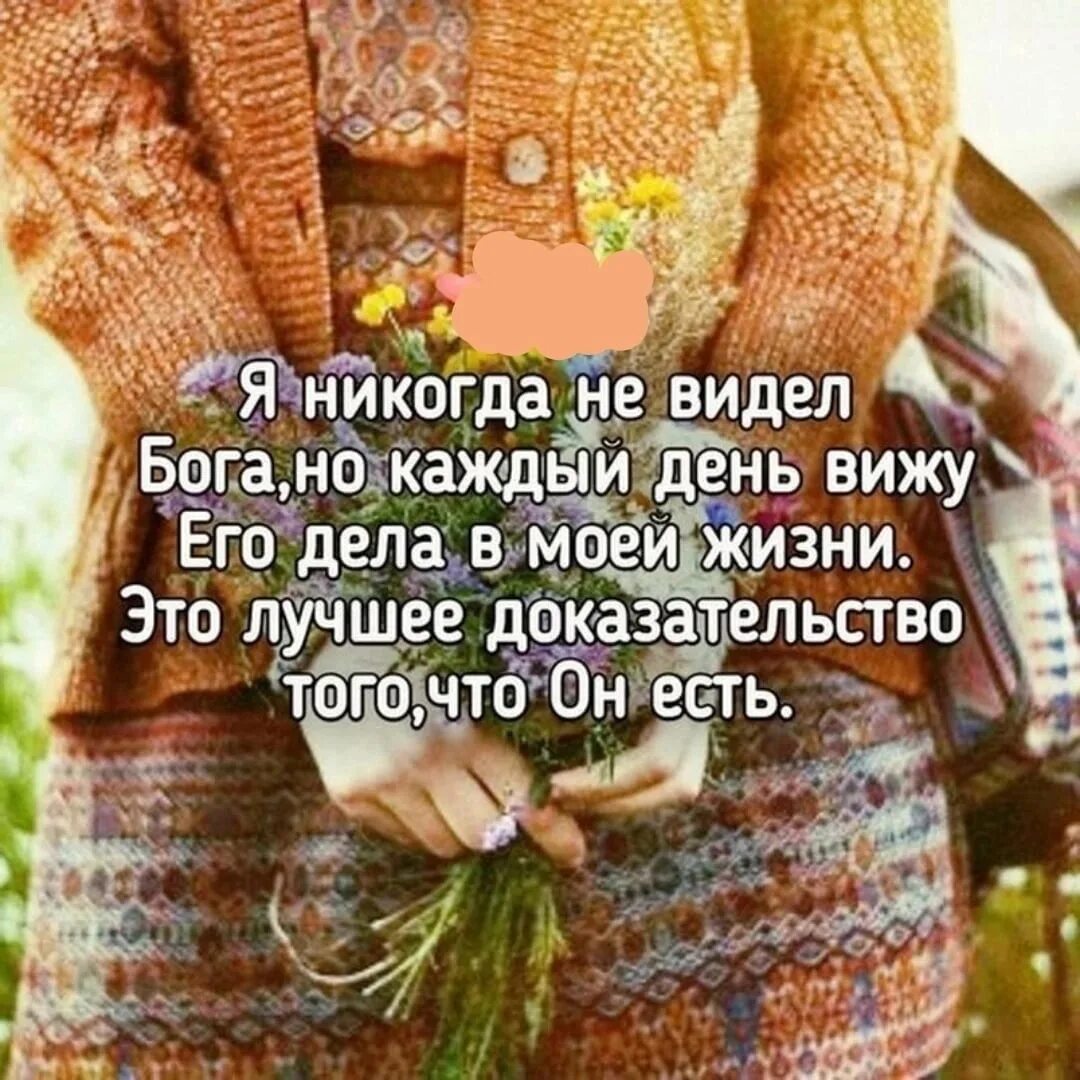 Я никогда не видел Бога,но каждый день вижу Его дела в моей жизни. Это лучшее доказательство того,что Он есть.